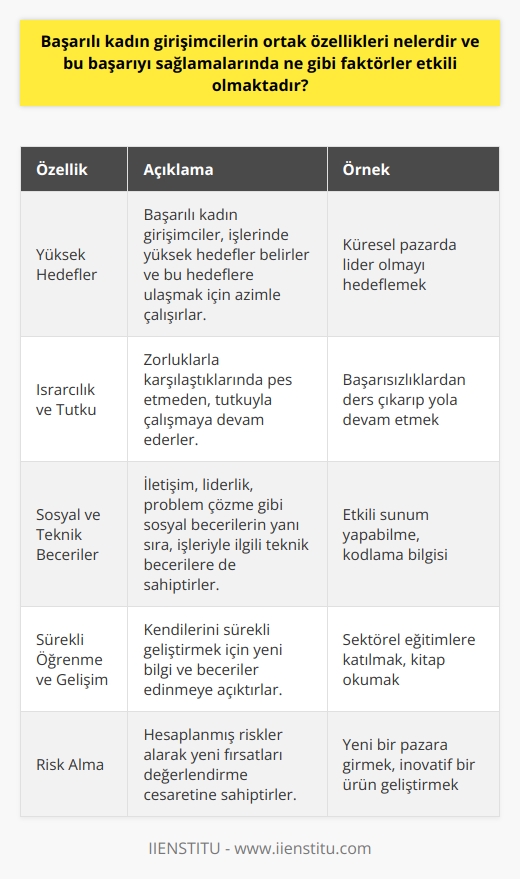 Başarılı kadın girişimcilerin ortak özellikleri nelerdir ve bu başarıyı sağlamalarında ne gibi faktörler etkili olmaktadır?

| Özellik | Açıklama | Örnek |
|---|---|---|
| Yüksek Hedefler | Başarılı kadın girişimciler, işlerinde yüksek hedefler belirler ve bu hedeflere ulaşmak için azimle çalışırlar. | Küresel pazarda lider olmayı hedeflemek |
| Israrcılık ve Tutku | Zorluklarla karşılaştıklarında pes etmeden, tutkuyla çalışmaya devam ederler. | Başarısızlıklardan ders çıkarıp yola devam etmek |
| Sosyal ve Teknik Beceriler | İletişim, liderlik, problem çözme gibi sosyal becerilerin yanı sıra, işleriyle ilgili teknik becerilere de sahiptirler. | Etkili sunum yapabilme, kodlama bilgisi |
| Sürekli Öğrenme ve Gelişim | Kendilerini sürekli geliştirmek için yeni bilgi ve beceriler edinmeye açıktırlar. | Sektörel eğitimlere katılmak, kitap okumak |
| Risk Alma | Hesaplanmış riskler alarak yeni fırsatları değerlendirme cesaretine sahiptirler. | Yeni bir pazara girmek, inovatif bir ürün geliştirmek |

IIENSTITU - www.iienstitu.com